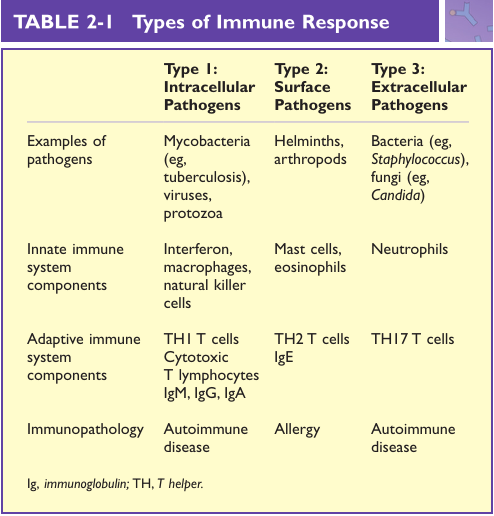 TABLE 2-1 Types of Immune Response

|  | Type 1: Intracellular Pathogens | Type 2: Surface Pathogens | Type 3: Extracellular Pathogens |
|---|---|---|---|
| Examples of pathogens | Mycobacteria (eg, tuberculosis), viruses, protozoa | Helminths, arthropods | Bacteria (eg, Staphylococcus), fungi (eg, Candida) |
| Innate immune system components | Interferon, macrophages, natural killer cells | Mast cells, eosinophils | Neutrophils |
| Adaptive immune system components | TH1 T cells Cytotoxic T lymphocytes IgM, IgG, IgA | TH2 T cells IgE | TH17 T cells |
| Immunopathology | Autoimmune disease | Allergy | Autoimmune disease |

Ig, immunoglobulin; TH, T helper.